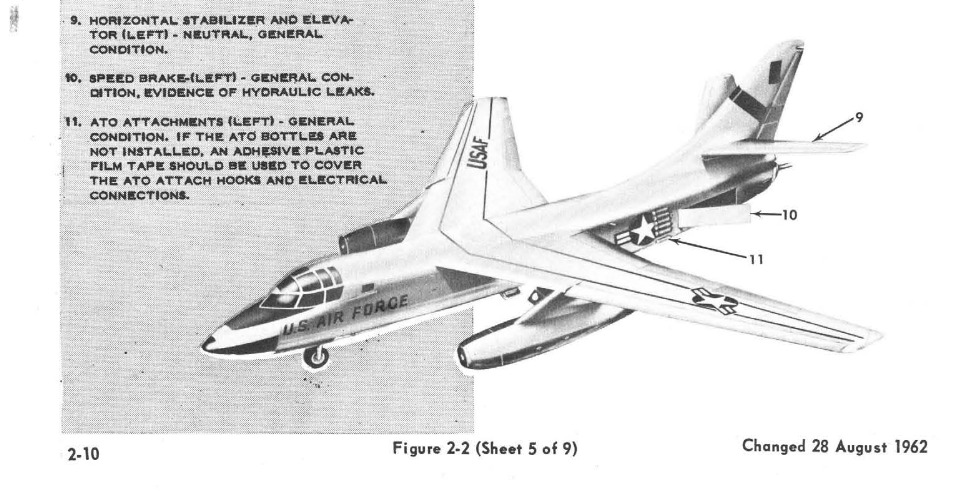 9. HORIZONTAL STABILIZER AND ELEVATOR (LEFT) - NEUTRAL, GENERAL CONDITION.

10. SPEED BRAKE-(LEFT) - GENERAL CONDITION, EVIDENCE OF HYDRAULIC LEAKS.

11. ATO ATTACHMENTS (LEFT) - GENERAL CONDITION. IF THE ATO BOTTLES ARE NOT INSTALLED, AN ADHESIVE PLASTIC FILM TAPE SHOULD BE USED TO COVER THE ATO ATTACH HOOKS AND ELECTRICAL CONNECTIONS.

USAF

U.S. AIR FORCE

9

10

11

2-10

Figure 2-2 (Sheet 5 of 9)

Changed 28 August 1962